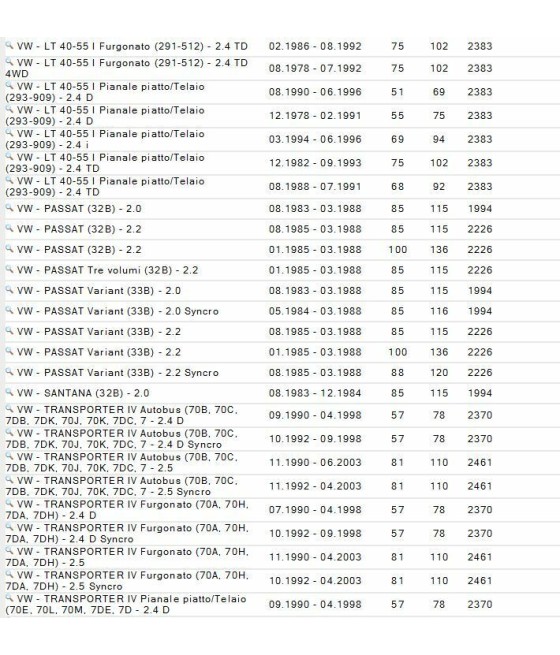 | | | | | |
|---|---|---|---|---|
| VW - LT 40-55 I Furgonato (291-512) - 2.4 TD | 02.1986 - 08.1992 | 75 | 102 | 2383 |
| VW - LT 40-55 I Furgonato (291-512) - 2.4 TD 4WD | 08.1978 - 07.1992 | 75 | 102 | 2383 |
| VW - LT 40-55 I Pianale piatto/Telaio (293-909) - 2.4 D | 08.1990 - 06.1996 | 51 | 69 | 2383 |
| VW - LT 40-55 I Pianale piatto/Telaio (293-909) - 2.4 D | 12.1978 - 02.1991 | 55 | 75 | 2383 |
| VW - LT 40-55 I Pianale piatto/Telaio (293-909) - 2.4 i | 03.1994 - 06.1996 | 69 | 94 | 2383 |
| VW - LT 40-55 I Pianale piatto/Telaio (293-909) - 2.4 TD | 12.1982 - 09.1993 | 75 | 102 | 2383 |
| VW - LT 40-55 I Pianale piatto/Telaio (293-909) - 2.4 TD | 08.1988 - 07.1991 | 68 | 92 | 2383 |
| VW - PASSAT (32B) - 2.0 | 08.1983 - 03.1988 | 85 | 115 | 1994 |
| VW - PASSAT (32B) - 2.2 | 08.1985 - 03.1988 | 85 | 115 | 2226 |
| VW - PASSAT (32B) - 2.2 | 01.1985 - 03.1988 | 100 | 136 | 2226 |
| VW - PASSAT Tre volumi (32B) - 2.2 | 01.1985 - 03.1988 | 85 | 115 | 2226 |
| VW - PASSAT Variant (33B) - 2.0 | 08.1983 - 03.1988 | 85 | 115 | 1994 |
| VW - PASSAT Variant (33B) - 2.0 Syncro | 05.1984 - 03.1988 | 85 | 116 | 1994 |
| VW - PASSAT Variant (33B) - 2.2 | 08.1985 - 03.1988 | 85 | 115 | 2226 |
| VW - PASSAT Variant (33B) - 2.2 | 01.1985 - 03.1988 | 100 | 136 | 2226 |
| VW - PASSAT Variant (33B) - 2.2 Syncro | 08.1985 - 03.1988 | 88 | 120 | 2226 |
| VW - SANTANA (32B) - 2.0 | 08.1983 - 12.1984 | 85 | 115 | 1994 |
| VW - TRANSPORTER IV Autobus (70B, 70C, 7DB, 7DK, 70J, 70K, 7DC, 7 - 2.4 D | 09.1990 - 04.1998 | 57 | 78 | 2370 |
| VW - TRANSPORTER IV Autobus (70B, 70C, 7DB, 7DK, 70J, 70K, 7DC, 7 - 2.4 D Syncro | 10.1992 - 09.1998 | 57 | 78 | 2370 |
| VW - TRANSPORTER IV Autobus (70B, 70C, 7DB, 7DK, 70J, 70K, 7DC, 7 - 2.5 | 11.1990 - 06.2003 | 81 | 110 | 2461 |
| VW - TRANSPORTER IV Autobus (70B, 70C, 7DB, 7DK, 70J, 70K, 7DC, 7 - 2.5 Syncro | 11.1992 - 04.2003 | 81 | 110 | 2461 |
| VW - TRANSPORTER IV Furgonato (70A, 70H, 7DA, 7DH) - 2.4 D | 07.1990 - 04.1998 | 57 | 78 | 2370 |
| VW - TRANSPORTER IV Furgonato (70A, 70H, 7DA, 7DH) - 2.4 D Syncro | 10.1992 - 09.1998 | 57 | 78 | 2370 |
| VW - TRANSPORTER IV Furgonato (70A, 70H, 7DA, 7DH) - 2.5 | 11.1990 - 04.2003 | 81 | 110 | 2461 |
| VW - TRANSPORTER IV Furgonato (70A, 70H, 7DA, 7DH) - 2.5 Syncro | 10.1992 - 04.2003 | 81 | 110 | 2461 |
| VW - TRANSPORTER IV Pianale piatto/Telaio (70E, 70L, 70M, 7DE, 7D - 2.4 D | 09.1990 - 04.1998 | 57 | 78 | 2370 |